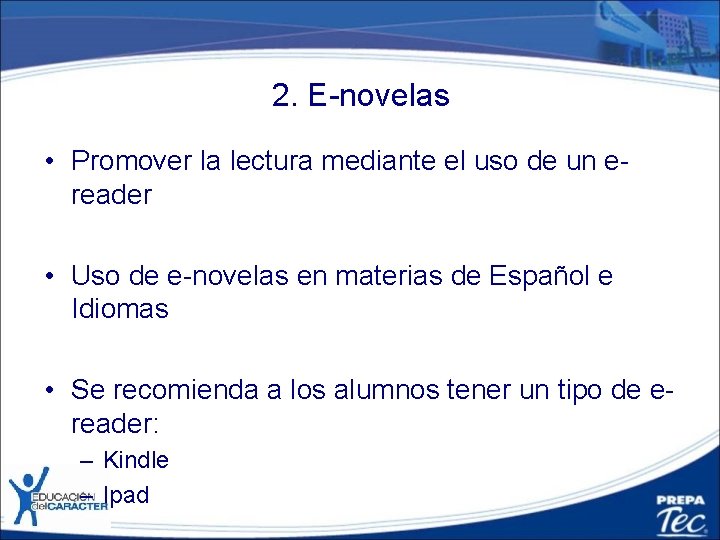 2. E-novelas

• Promover la lectura mediante el uso de un e-reader

• Uso de e-novelas en materias de Español e Idiomas

• Se recomienda a los alumnos tener un tipo de e-reader:
– Kindle
– Ipad

EDUCACIÓN del CARACTER

PREPA Tec